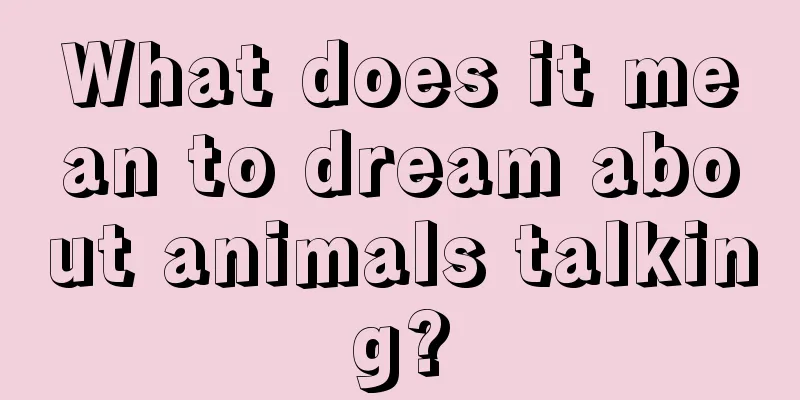 What does it mean to dream about animals talking?